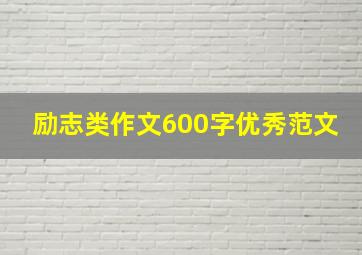 励志类作文600字优秀范文